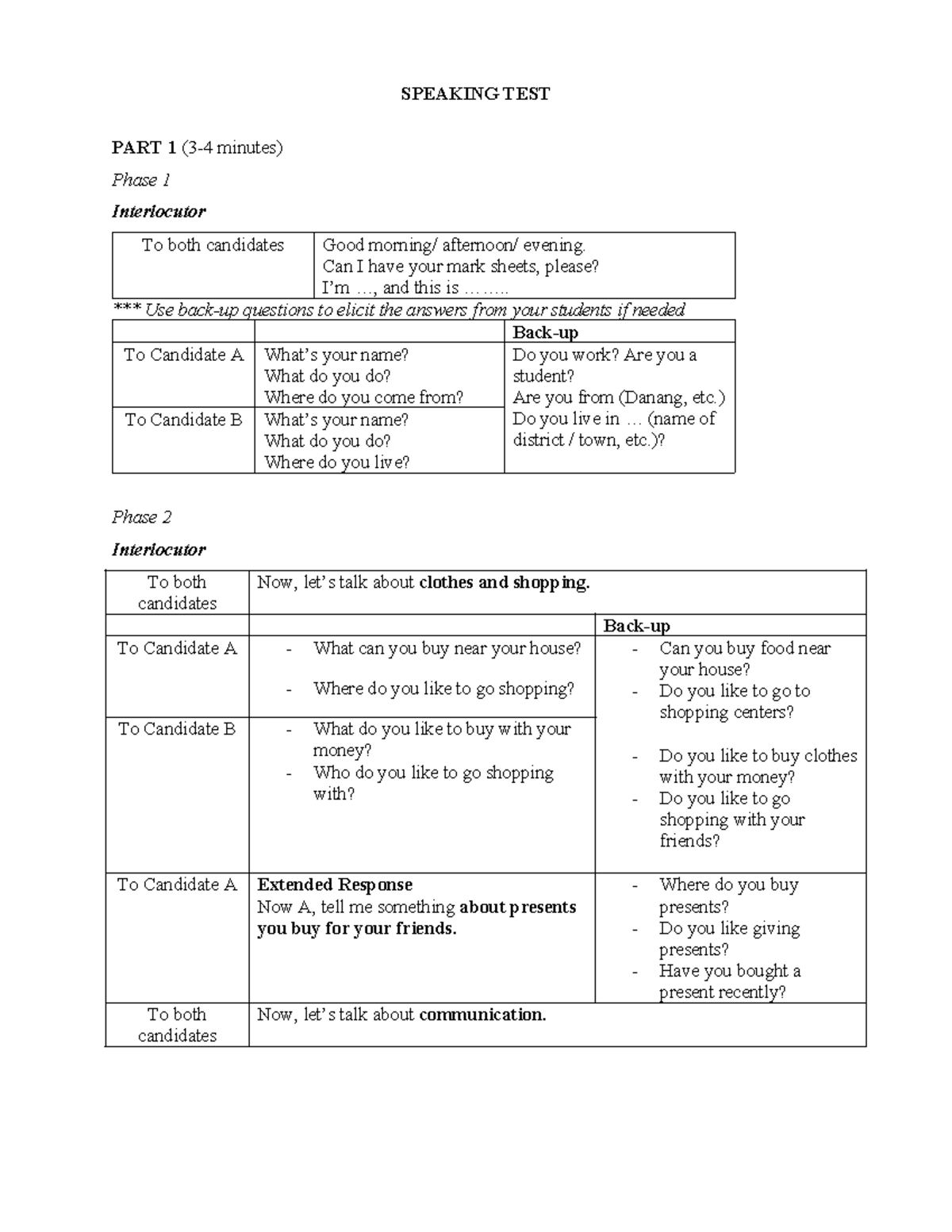 SPEAKING TEST

PART 1 (3-4 minutes)

Phase 1

Interlocutor

| To both candidates | Good morning/ afternoon/ evening. Can I have your mark sheets, please? I'm …, and this is …….. |
|---|---|

*** Use back-up questions to elicit the answers from your students if needed

| | | Back-up |
|---|---|---|
| To Candidate A | What's your name? What do you do? Where do you come from? | Do you work? Are you a student? Are you from (Danang, etc.) Do you live in … (name of district / town, etc.)? |
| To Candidate B | What's your name? What do you do? Where do you live? | |

Phase 2

Interlocutor

| To both candidates | Now, let's talk about clothes and shopping. | |
|---|---|---|
| | | Back-up |
| To Candidate A | - What can you buy near your house? - Where do you like to go shopping? | - Can you buy food near your house? - Do you like to go to shopping centers? - Do you like to buy clothes with your money? - Do you like to go shopping with your friends? |
| To Candidate B | - What do you like to buy with your money? - Who do you like to go shopping with? | |
| To Candidate A | Extended Response Now A, tell me something about presents you buy for your friends. | - Where do you buy presents? - Do you like giving presents? - Have you bought a present recently? |
| To both candidates | Now, let's talk about communication. | |